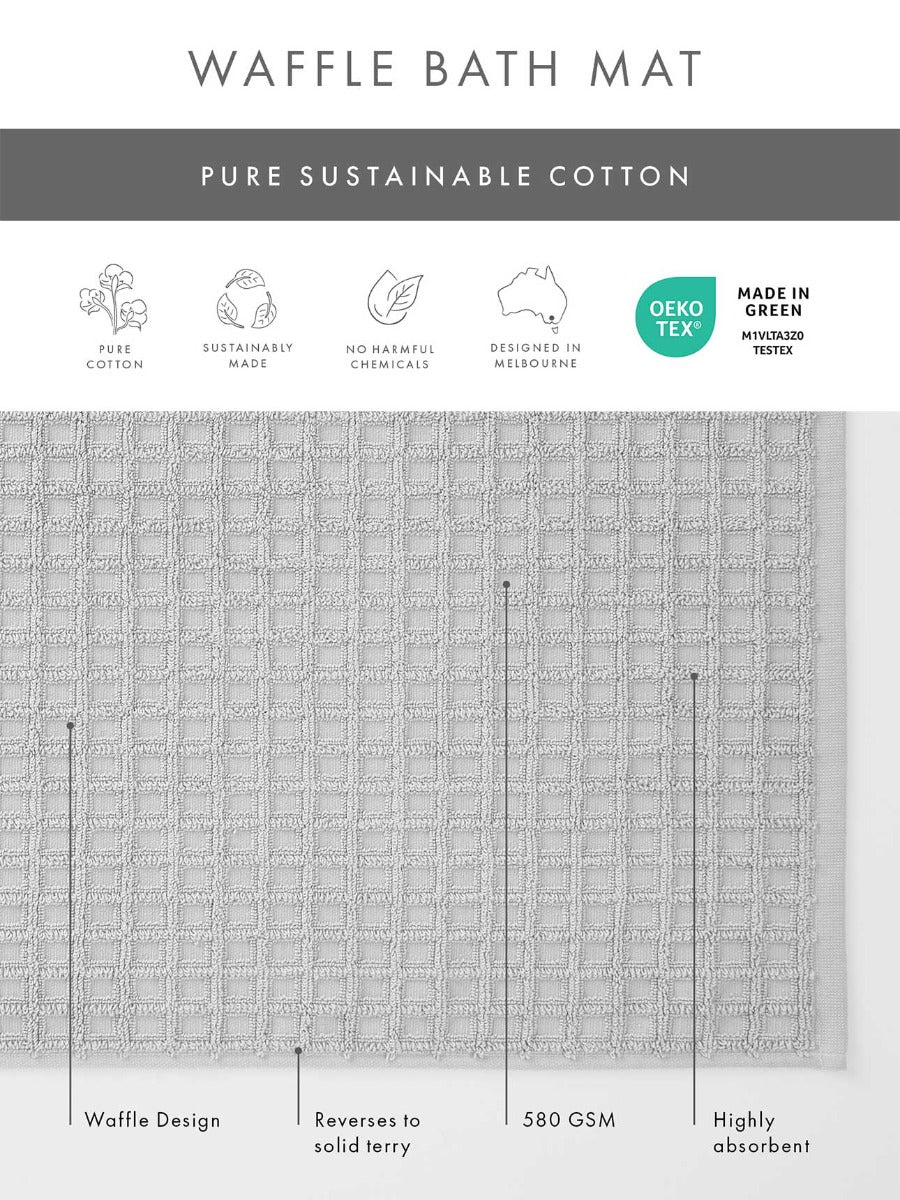 WAFFLE BATH MAT

PURE SUSTAINABLE COTTON

PURE COTTON

SUSTAINABLY MADE

NO HARMFUL CHEMICALS

DESIGNED IN MELBOURNE

OEKO TEX®

MADE IN GREEN
M1VLTA3Z0
TESTEX

Waffle Design

Reverses to solid terry

580 GSM

Highly absorbent